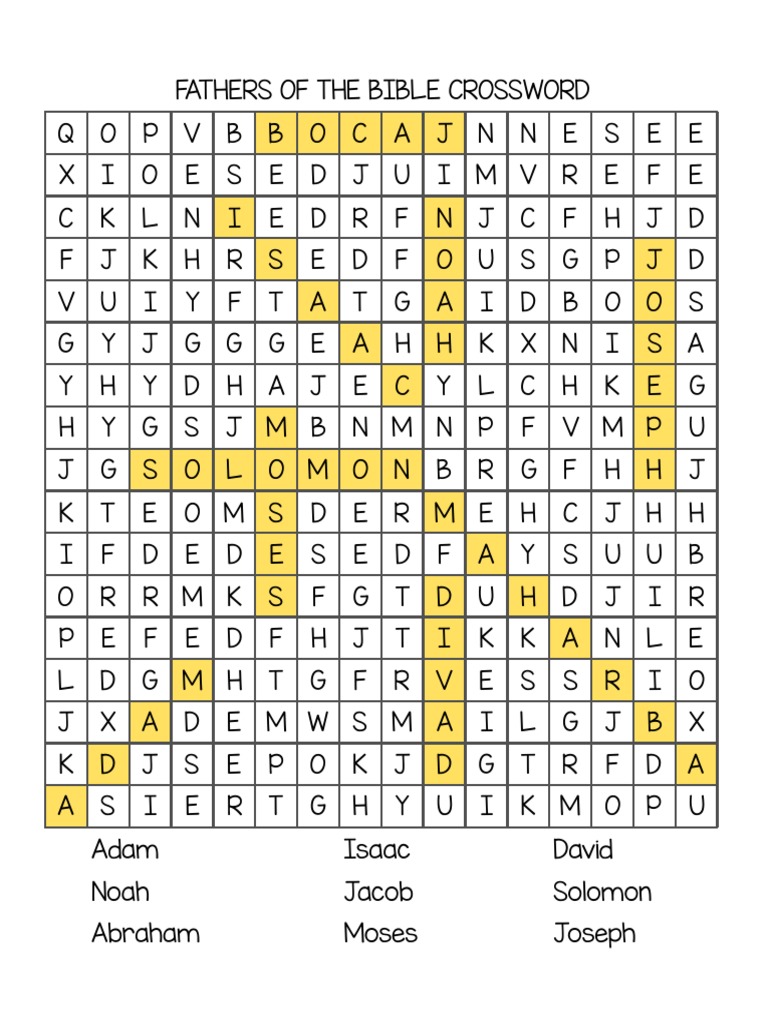 FATHERS OF THE BIBLE CROSSWORD

| Q | O | P | V | B | B | O | C | A | J | N | N | E | S | E | E |
|---|---|---|---|---|---|---|---|---|---|---|---|---|---|---|---|
| X | I | O | E | S | E | D | J | U | I | M | V | R | E | F | E |
| C | K | L | N | I | E | D | R | F | N | J | C | F | H | J | D |
| F | J | K | H | R | S | E | D | F | O | U | S | G | P | J | D |
| V | U | I | Y | F | T | A | T | G | A | I | D | B | O | O | S |
| G | Y | J | G | G | G | E | A | H | H | K | X | N | I | S | A |
| Y | H | Y | D | H | A | J | E | C | Y | L | C | H | K | E | G |
| H | Y | G | S | J | M | B | N | M | N | P | F | V | M | P | U |
| J | G | S | O | L | O | M | O | N | B | R | G | F | H | H | J |
| K | T | E | O | M | S | D | E | R | M | E | H | C | J | H | H |
| I | F | D | E | D | E | S | E | D | F | A | Y | S | U | U | B |
| O | R | R | M | K | S | F | G | T | D | U | H | D | J | I | R |
| P | E | F | E | D | F | H | J | T | I | K | K | A | N | L | E |
| L | D | G | M | H | T | G | F | R | V | E | S | S | R | I | O |
| J | X | A | D | E | M | W | S | M | A | I | L | G | J | B | X |
| K | D | J | S | E | P | O | K | J | D | G | T | R | F | D | A |
| A | S | I | E | R | T | G | H | Y | U | I | K | M | O | P | U |

Adam
Noah
Abraham

Isaac
Jacob
Moses

David
Solomon
Joseph